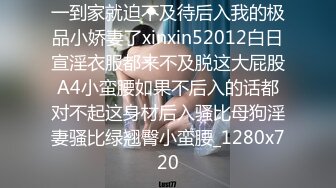 一到家就迫不及待后入我的极品小娇妻了xinxin52012白日宣淫衣服都来不及脱这大屁股A4小蛮腰如果不后入的话都对不起这身材后入骚比母狗淫妻骚比绿翘臀小蛮腰_1280x720

Lust77